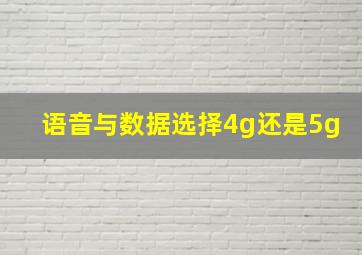 语音与数据选择4g还是5g